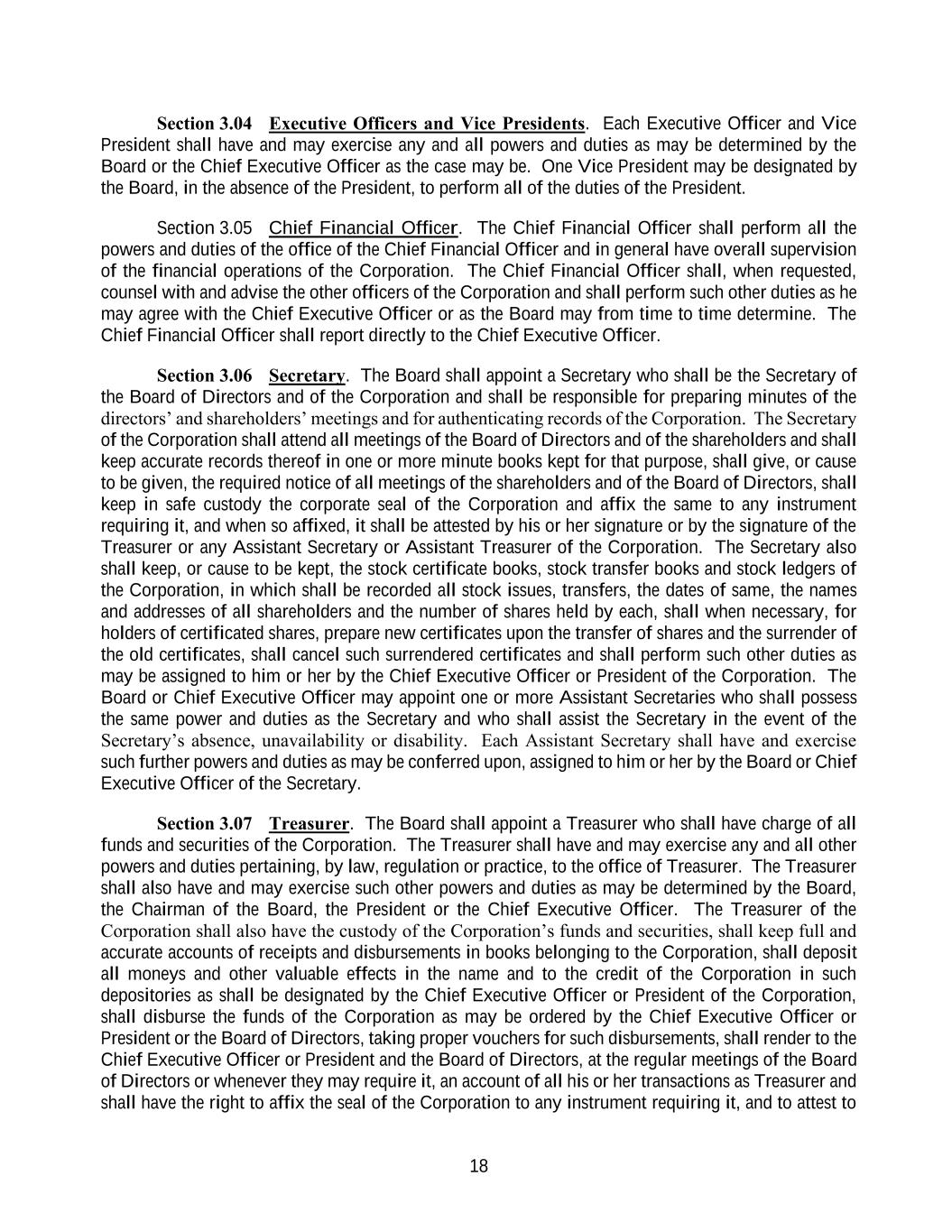 Section 3.04 Executive Officers and Vice Presidents. Each Executive Officer and Vice President shall have and may exercise any and all powers and duties as may be determined by the Board or the Chief Executive Officer as the case may be. One Vice President may be designated by the Board, in the absence of the President, to perform all of the duties of the President.

Section 3.05 Chief Financial Officer. The Chief Financial Officer shall perform all the powers and duties of the office of the Chief Financial Officer and in general have overall supervision of the financial operations of the Corporation. The Chief Financial Officer shall, when requested, counsel with and advise the other officers of the Corporation and shall perform such other duties as he may agree with the Chief Executive Officer or as the Board may from time to time determine. The Chief Financial Officer shall report directly to the Chief Executive Officer.

Section 3.06 Secretary. The Board shall appoint a Secretary who shall be the Secretary of the Board of Directors and of the Corporation and shall be responsible for preparing minutes of the directors' and shareholders' meetings and for authenticating records of the Corporation. The Secretary of the Corporation shall attend all meetings of the Board of Directors and of the shareholders and shall keep accurate records thereof in one or more minute books kept for that purpose, shall give, or cause to be given, the required notice of all meetings of the shareholders and of the Board of Directors, shall keep in safe custody the corporate seal of the Corporation and affix the same to any instrument requiring it, and when so affixed, it shall be attested by his or her signature or by the signature of the Treasurer or any Assistant Secretary or Assistant Treasurer of the Corporation. The Secretary also shall keep, or cause to be kept, the stock certificate books, stock transfer books and stock ledgers of the Corporation, in which shall be recorded all stock issues, transfers, the dates of same, the names and addresses of all shareholders and the number of shares held by each, shall when necessary, for holders of certificated shares, prepare new certificates upon the transfer of shares and the surrender of the old certificates, shall cancel such surrendered certificates and shall perform such other duties as may be assigned to him or her by the Chief Executive Officer or President of the Corporation. The Board or Chief Executive Officer may appoint one or more Assistant Secretaries who shall possess the same power and duties as the Secretary and who shall assist the Secretary in the event of the Secretary's absence, unavailability or disability. Each Assistant Secretary shall have and exercise such further powers and duties as may be conferred upon, assigned to him or her by the Board or Chief Executive Officer of the Secretary.

Section 3.07 Treasurer. The Board shall appoint a Treasurer who shall have charge of all funds and securities of the Corporation. The Treasurer shall have and may exercise any and all other powers and duties pertaining, by law, regulation or practice, to the office of Treasurer. The Treasurer shall also have and may exercise such other powers and duties as may be determined by the Board, the Chairman of the Board, the President or the Chief Executive Officer. The Treasurer of the Corporation shall also have the custody of the Corporation's funds and securities, shall keep full and accurate accounts of receipts and disbursements in books belonging to the Corporation, shall deposit all moneys and other valuable effects in the name and to the credit of the Corporation in such depositories as shall be designated by the Chief Executive Officer or President of the Corporation, shall disburse the funds of the Corporation as may be ordered by the Chief Executive Officer or President or the Board of Directors, taking proper vouchers for such disbursements, shall render to the Chief Executive Officer or President and the Board of Directors, at the regular meetings of the Board of Directors or whenever they may require it, an account of all his or her transactions as Treasurer and shall have the right to affix the seal of the Corporation to any instrument requiring it, and to attest to

18